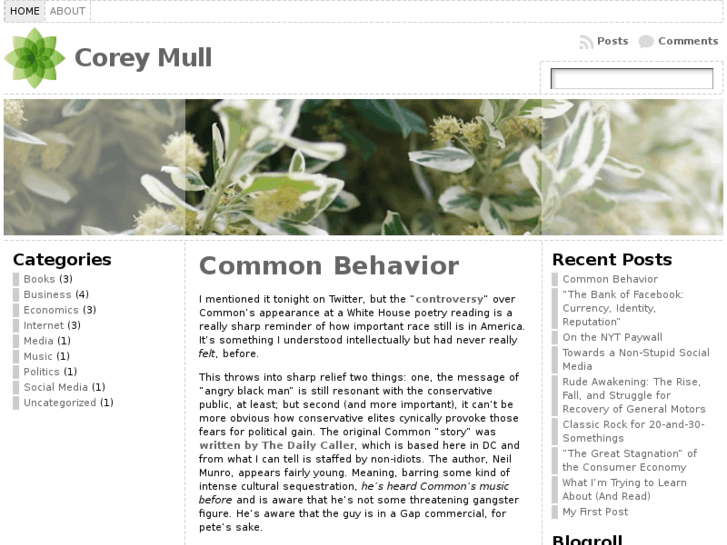 HOME ABOUT

Corey Mull

Posts Comments

Categories
Books (3)
Business (4)
Economics (3)
Internet (3)
Media (1)
Music (1)
Politics (1)
Social Media (1)
Uncategorized (1)

Common Behavior

I mentioned it tonight on Twitter, but the "controversy" over Common's appearance at a White House poetry reading is a really sharp reminder of how important race still is in America. It's something I understood intellectually but had never really felt, before.

This throws into sharp relief two things: one, the message of "angry black man" is still resonant with the conservative public, at least; but second (and more important), it can't be more obvious how conservative elites cynically provoke those fears for political gain. The original Common "story" was written by The Daily Caller, which is based here in DC and from what I can tell is staffed by non-idiots. The author, Neil Munro, appears fairly young. Meaning, barring some kind of intense cultural sequestration, he's heard Common's music before and is aware that he's not some threatening gangster figure. He's aware that the guy is in a Gap commercial, for pete's sake.

Recent Posts
Common Behavior
"The Bank of Facebook: Currency, Identity, Reputation"
On the NYT Paywall
Towards a Non-Stupid Social Media
Rude Awakening: The Rise, Fall, and Struggle for Recovery of General Motors
Classic Rock for 20-and-30-Somethings
"The Great Stagnation" of the Consumer Economy
What I'm Trying to Learn About (And Read)
My First Post

Blogroll